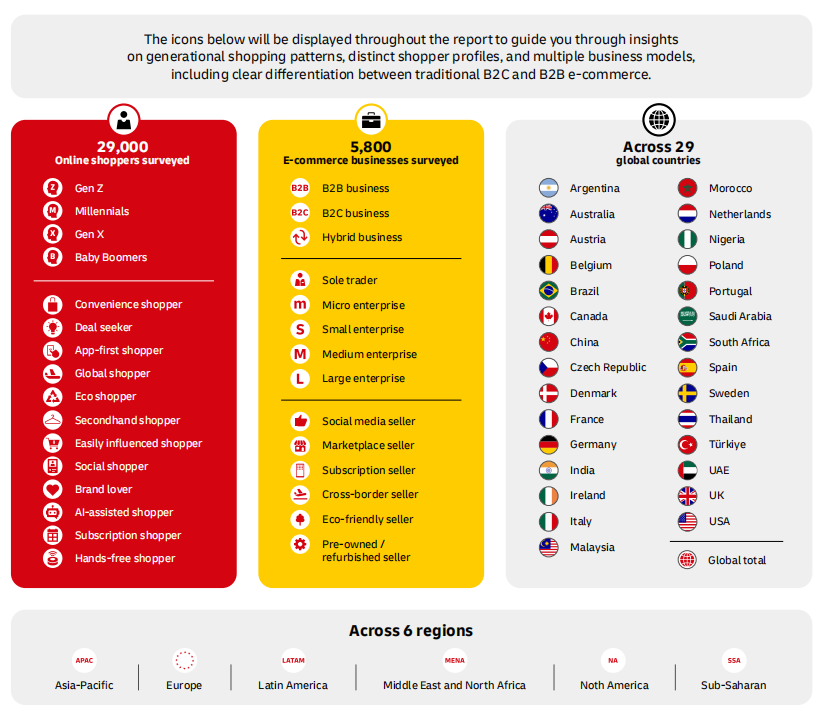 The icons below will be displayed throughout the report to guide you through insights on generational shopping patterns, distinct shopper profiles, and multiple business models, including clear differentiation between traditional B2C and B2B e-commerce.

29,000
Online shoppers surveyed

Z Gen Z
M Millennials
X Gen X
B Baby Boomers

Convenience shopper
Deal seeker
App-first shopper
Global shopper
Eco shopper
Secondhand shopper
Easily influenced shopper
Social shopper
Brand lover
AI-assisted shopper
Subscription shopper
Hands-free shopper

5,800
E-commerce businesses surveyed

B2B B2B business
B2C B2C business
Hybrid business

Sole trader
m Micro enterprise
S Small enterprise
M Medium enterprise
L Large enterprise

Social media seller
Marketplace seller
Subscription seller
Cross-border seller
Eco-friendly seller
Pre-owned / refurbished seller

Across 29
global countries

Argentina
Australia
Austria
Belgium
Brazil
Canada
China
Czech Republic
Denmark
France
Germany
India
Ireland
Italy
Malaysia

Morocco
Netherlands
Nigeria
Poland
Portugal
Saudi Arabia
South Africa
Spain
Sweden
Thailand
Türkiye
UAE
UK
USA

Global total

Across 6 regions

APAC Asia-Pacific
Europe
LATAM Latin America
MENA Middle East and North Africa
NA Noth America
SSA Sub-Saharan